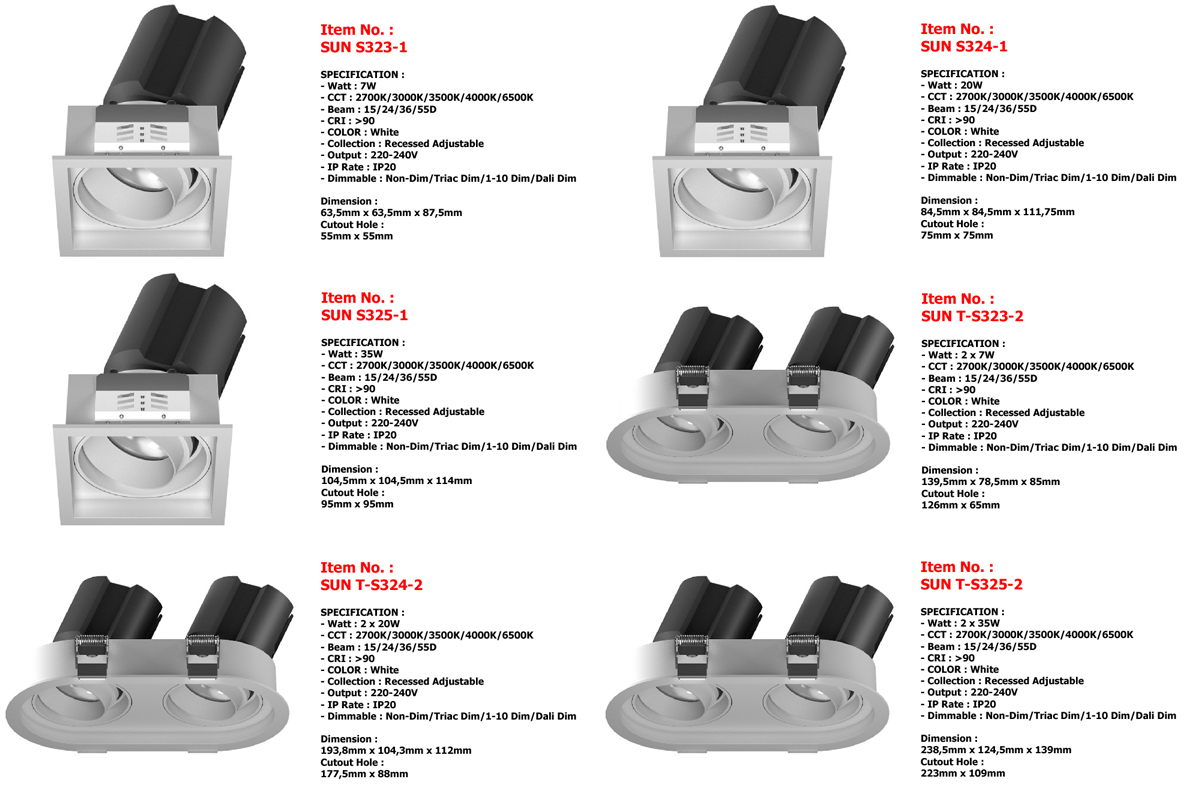 Item No. :
SUN S323-1

SPECIFICATION :
- Watt : 7W
- CCT : 2700K/3000K/3500K/4000K/6500K
- Beam : 15/24/36/55D
- CRI : >90
- COLOR : White
- Collection : Recessed Adjustable
- Output : 220-240V
- IP Rate : IP20
- Dimmable : Non-Dim/Triac Dim/1-10 Dim/Dali Dim

Dimension :
63,5mm x 63,5mm x 87,5mm
Cutout Hole :
55mm x 55mm

Item No. :
SUN S324-1

SPECIFICATION :
- Watt : 20W
- CCT : 2700K/3000K/3500K/4000K/6500K
- Beam : 15/24/36/55D
- CRI : >90
- COLOR : White
- Collection : Recessed Adjustable
- Output : 220-240V
- IP Rate : IP20
- Dimmable : Non-Dim/Triac Dim/1-10 Dim/Dali Dim

Dimension :
84,5mm x 84,5mm x 111,75mm
Cutout Hole :
75mm x 75mm

Item No. :
SUN S325-1

SPECIFICATION :
- Watt : 35W
- CCT : 2700K/3000K/3500K/4000K/6500K
- Beam : 15/24/36/55D
- CRI : >90
- COLOR : White
- Collection : Recessed Adjustable
- Output : 220-240V
- IP Rate : IP20
- Dimmable : Non-Dim/Triac Dim/1-10 Dim/Dali Dim

Dimension :
104,5mm x 104,5mm x 114mm
Cutout Hole :
95mm x 95mm

Item No. :
SUN T-S323-2

SPECIFICATION :
- Watt : 2 x 7W
- CCT : 2700K/3000K/3500K/4000K/6500K
- Beam : 15/24/36/55D
- CRI : >90
- COLOR : White
- Collection : Recessed Adjustable
- Output : 220-240V
- IP Rate : IP20
- Dimmable : Non-Dim/Triac Dim/1-10 Dim/Dali Dim

Dimension :
139,5mm x 78,5mm x 85mm
Cutout Hole :
126mm x 65mm

Item No. :
SUN T-S324-2

SPECIFICATION :
- Watt : 2 x 20W
- CCT : 2700K/3000K/3500K/4000K/6500K
- Beam : 15/24/36/55D
- CRI : >90
- COLOR : White
- Collection : Recessed Adjustable
- Output : 220-240V
- IP Rate : IP20
- Dimmable : Non-Dim/Triac Dim/1-10 Dim/Dali Dim

Dimension :
193,8mm x 104,3mm x 112mm
Cutout Hole :
177,5mm x 88mm

Item No. :
SUN T-S325-2

SPECIFICATION :
- Watt : 2 x 35W
- CCT : 2700K/3000K/3500K/4000K/6500K
- Beam : 15/24/36/55D
- CRI : >90
- COLOR : White
- Collection : Recessed Adjustable
- Output : 220-240V
- IP Rate : IP20
- Dimmable : Non-Dim/Triac Dim/1-10 Dim/Dali Dim

Dimension :
238,5mm x 124,5mm x 139mm
Cutout Hole :
223mm x 109mm